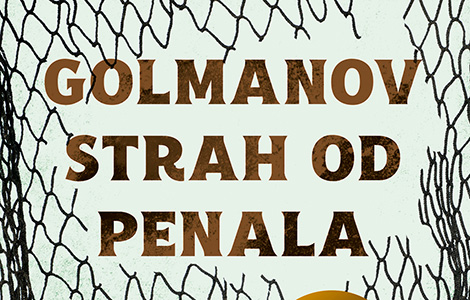 GOLMANOV
STRAH OD
PENALA